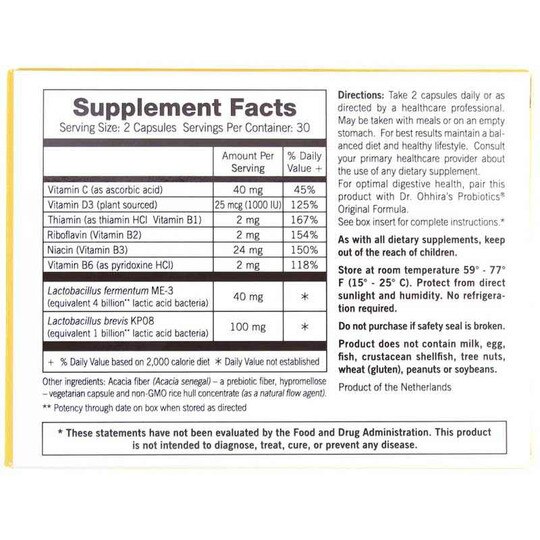 Supplement Facts
Serving Size: 2 Capsules Servings Per Container: 30

| | Amount Per Serving | % Daily Value + |
|---|---|---|
| Vitamin C (as ascorbic acid) | 40 mg | 45% |
| Vitamin D3 (plant sourced) | 25 mcg (1000 IU) | 125% |
| Thiamin (as thiamin HCl Vitamin B1) | 2 mg | 167% |
| Riboflavin (Vitamin B2) | 2 mg | 154% |
| Niacin (Vitamin B3) | 24 mg | 150% |
| Vitamin B6 (as pyridoxine HCl) | 2 mg | 118% |
| Lactobacillus fermentum ME-3 (equivalent 4 billion** lactic acid bacteria) | 40 mg | * |
| Lactobacillus brevis KP08 (equivalent 1 billion** lactic acid bacteria) | 100 mg | * |

+ % Daily Value based on 2,000 calorie diet * Daily Value not established

Other ingredients: Acacia fiber (Acacia senegal) – a prebiotic fiber, hypromellose – vegetarian capsule and non-GMO rice hull concentrate (as a natural flow agent).

** Potency through date on box when stored as directed

Directions: Take 2 capsules daily or as directed by a healthcare professional. May be taken with meals or on an empty stomach. For best results maintain a balanced diet and healthy lifestyle. Consult your primary healthcare provider about the use of any dietary supplement.
For optimal digestive health, pair this product with Dr. Ohhira's Probiotics® Original Formula.
See box insert for complete instructions.*

As with all dietary supplements, keep out of the reach of children.

Store at room temperature 59° - 77° F (15° - 25° C). Protect from direct sunlight and humidity. No refrigeration required.

Do not purchase if safety seal is broken.

Product does not contain milk, egg, fish, crustacean shellfish, tree nuts, wheat (gluten), peanuts or soybeans.

Product of the Netherlands

* These statements have not been evaluated by the Food and Drug Administration. This product is not intended to diagnose, treat, cure, or prevent any disease.